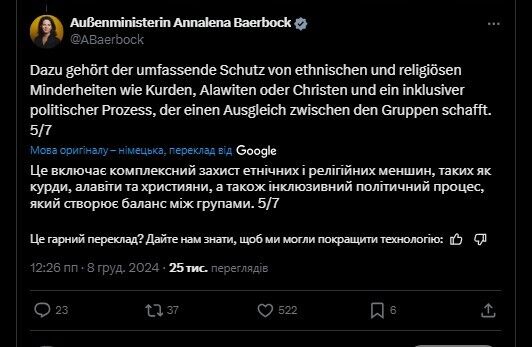 Außenministerin Annalena Baerbock
@ABaerbock

Dazu gehört der umfassende Schutz von ethnischen und religiösen Minderheiten wie Kurden, Alawiten oder Christen und ein inklusiver politischer Prozess, der einen Ausgleich zwischen den Gruppen schafft. 5/7

Мова оригіналу – німецька, переклад від Google

Це включає комплексний захист етнічних і релігійних меншин, таких як курди, алавіти та християни, а також інклюзивний політичний процес, який створює баланс між групами. 5/7

Це гарний переклад? Дайте нам знати, щоб ми могли покращити технологію:

12:26 пп · 8 груд. 2024 · 25 тис. переглядів

23 37 522 6